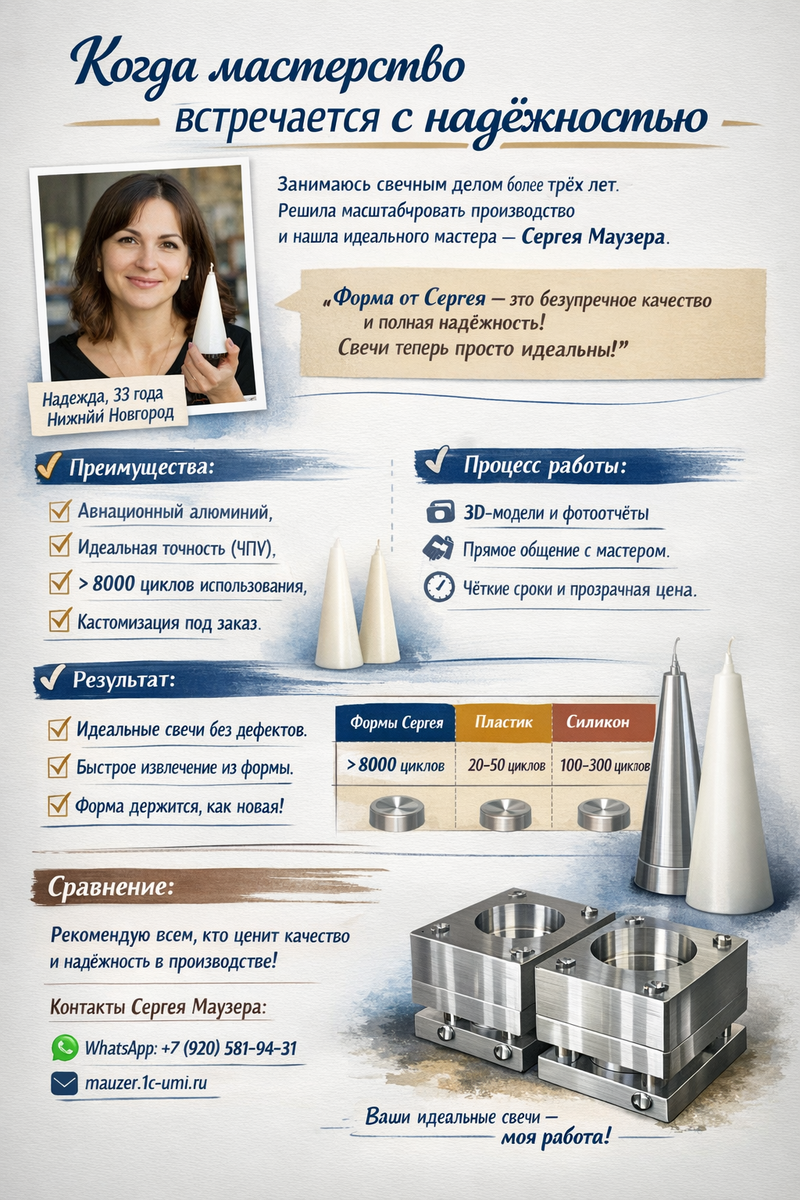 Когда мастерство встречается с надёжностью

Занимаюсь свечным делом более трёх лет. Решила масштабчровать производство и нашла идеального мастера — Сергея Маузера.

„Форма от Сергея — это безупречное качество и полная надёжность! Свечи теперь просто идеальны!"

Надежда, 33 года Нижнйй Новгород

Преимущества:

Авнационный алюминий,

Идеальная точность (ЧПУ),

> 8000 циклов использования,

Кастомизация под заказ.

Процесс работы:

3D-модели и фотоотчёты

Прямое общение с мастером.

Чёткие сроки и прозрачная цена.

Результат:

Идеальные свечи без дефектов.

Быстрое извлечение из формы.

Форма держится, как новая!

| Формы Сергея | Пластик | Силикон |
|---|---|---|
| > 8000 циклов | 20–50 циклов | 100–300 циклов |

Сравнение:

Рекомендую всем, кто ценит качество и надёжность в производстве!

Контакты Сергея Маузера:

WhatsApp: +7 (920) 581-94-31

mauzer.1c-umi.ru

Ваши идеальные свечи — моя работа!